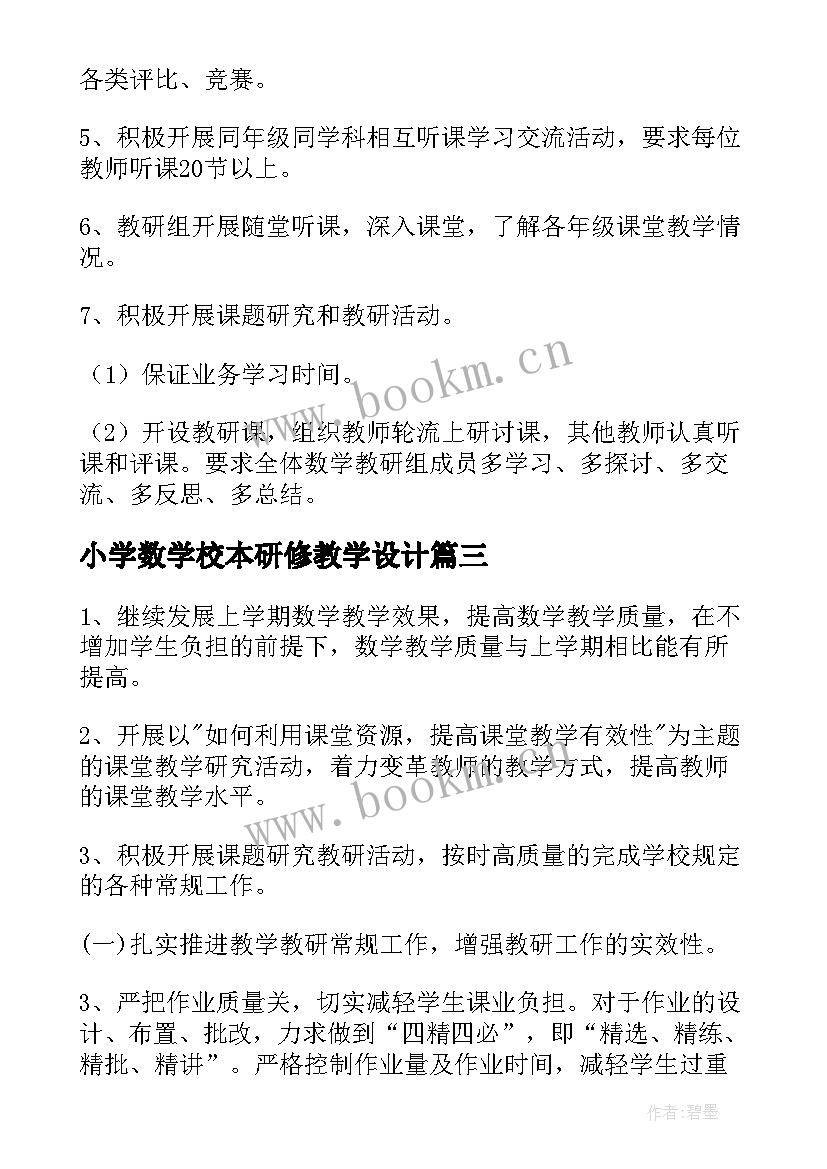 各类评比、竞赛。

5、积极开展同年级同学科相互听课学习交流活动，要求每位教师听课20节以上。

6、教研组开展随堂听课，深入课堂，了解各年级课堂教学情况。

7、积极开展课题研究和教研活动。

（1）保证业务学习时间。

（2）开设教研课，组织教师轮流上研讨课，其他教师认真听课和评课。要求全体数学教研组成员多学习、多探讨、多交流、多反思、多总结。

小学数学校本研修教学设计篇三

1、继续发展上学期数学教学效果，提高数学教学质量，在不增加学生负担的前提下，数学教学质量与上学期相比能有所提高。

2、开展以"如何利用课堂资源，提高课堂教学有效性"为主题的课堂教学研究活动，着力变革教师的教学方式，提高教师的课堂教学水平。

3、积极开展课题研究教研活动，按时高质量的完成学校规定的各种常规工作。

(一)扎实推进教学教研常规工作，增强教研工作的实效性。

3、严把作业质量关，切实减轻学生课业负担。对于作业的设计、布置、批改，力求做到“四精四必”，即“精选、精练、精批、精讲”。严格控制作业量及作业时间，减轻学生过重

www.bookm.cn

www.bookm.cn

作者：碧墨